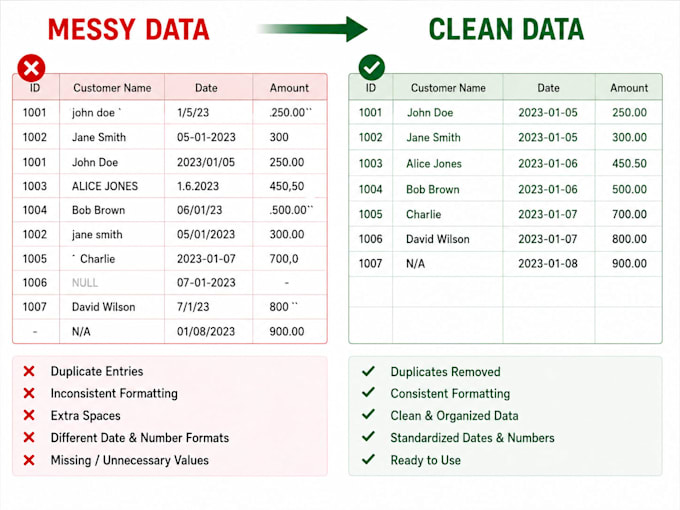 MESSY DATA

| ID | Customer Name | Date | Amount |
|---|---|---|---|
| 1001 | john doe ` | 1/5/23 | .250.00`` |
| 1002 | Jane Smith | 05-01-2023 | 300 |
| 1001 | John Doe | 2023/01/05 | 250.00 |
| 1003 | ALICE JONES | 1.6.2023 | 450,50 |
| 1004 | Bob Brown | 06/01/23 | .500.00`` |
| 1002 | jane smith | 05/01/2023 | 300.00 |
| 1005 | ` Charlie | 2023-01-07 | 700,0 |
| 1006 | NULL | 07-01-2023 | - |
| 1007 | David Wilson | 7/1/23 | 800 `` |
| - | N/A | 01/08/2023 | 900.00 |

Duplicate Entries
Inconsistent Formatting
Extra Spaces
Different Date & Number Formats
Missing / Unnecessary Values

CLEAN DATA

| ID | Customer Name | Date | Amount |
|---|---|---|---|
| 1001 | John Doe | 2023-01-05 | 250.00 |
| 1002 | Jane Smith | 2023-01-05 | 300.00 |
| 1003 | Alice Jones | 2023-01-06 | 450.50 |
| 1004 | Bob Brown | 2023-01-06 | 500.00 |
| 1005 | Charlie | 2023-01-07 | 700.00 |
| 1006 | David Wilson | 2023-01-07 | 800.00 |
| 1007 | N/A | 2023-01-08 | 900.00 |

Duplicates Removed
Consistent Formatting
Clean & Organized Data
Standardized Dates & Numbers
Ready to Use